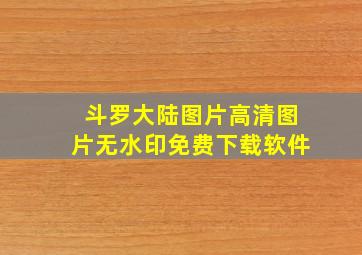 斗罗大陆图片高清图片无水印免费下载软件